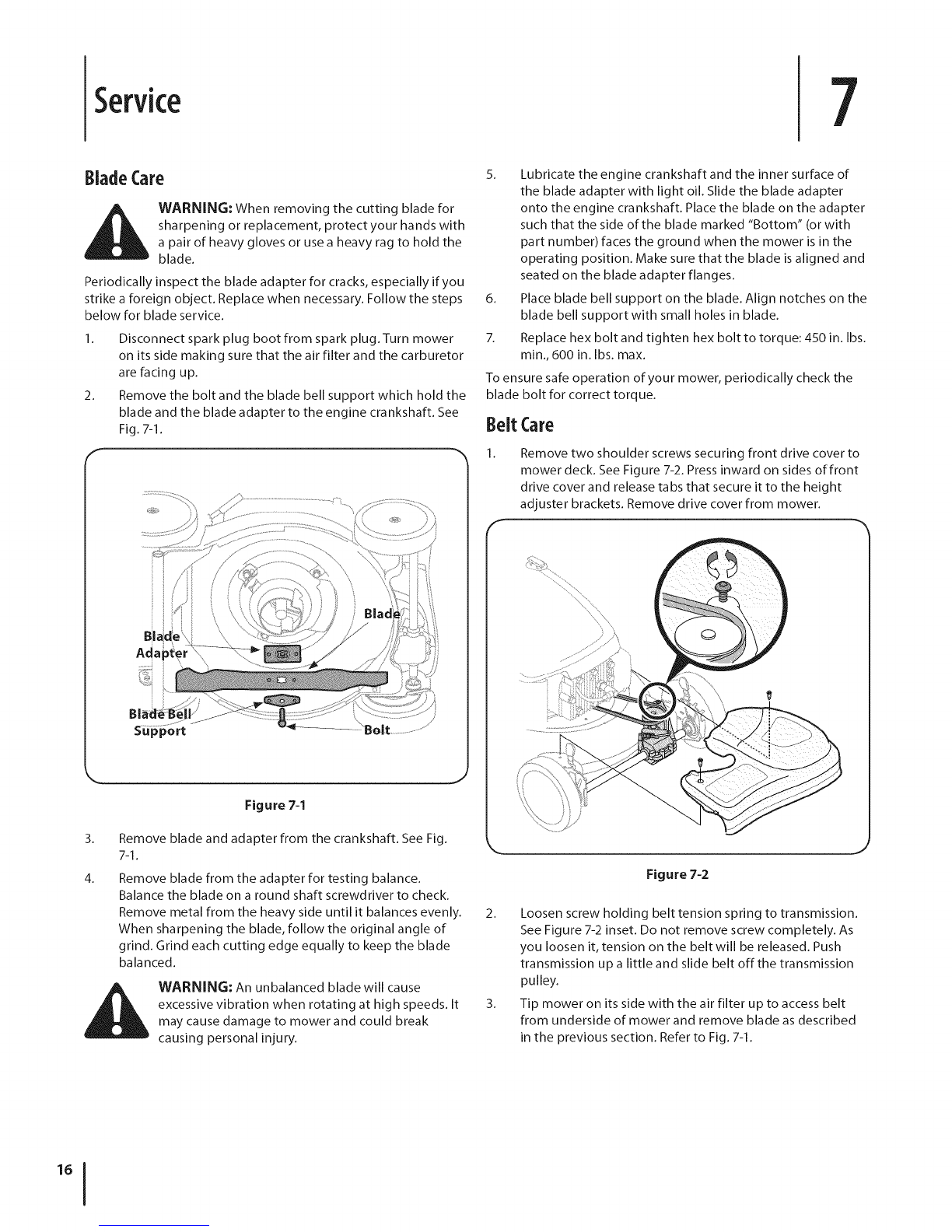 Service

7

Blade Care

WARNING: When removing the cutting blade for sharpening or replacement, protect your hands with a pair of heavy gloves or use a heavy rag to hold the blade.

Periodically inspect the blade adapter for cracks, especially if you strike a foreign object. Replace when necessary. Follow the steps below for blade service.

1. Disconnect spark plug boot from spark plug. Turn mower on its side making sure that the air filter and the carburetor are facing up.

2. Remove the bolt and the blade bell support which hold the blade and the blade adapter to the engine crankshaft. See Fig. 7-1.

Blade Adapter
Blade
Blade Bell Support
Bolt

Figure 7-1

3. Remove blade and adapter from the crankshaft. See Fig. 7-1.

4. Remove blade from the adapter for testing balance. Balance the blade on a round shaft screwdriver to check. Remove metal from the heavy side until it balances evenly. When sharpening the blade, follow the original angle of grind. Grind each cutting edge equally to keep the blade balanced.

WARNING: An unbalanced blade will cause excessive vibration when rotating at high speeds. It may cause damage to mower and could break causing personal injury.

5. Lubricate the engine crankshaft and the inner surface of the blade adapter with light oil. Slide the blade adapter onto the engine crankshaft. Place the blade on the adapter such that the side of the blade marked "Bottom" (or with part number) faces the ground when the mower is in the operating position. Make sure that the blade is aligned and seated on the blade adapter flanges.

6. Place blade bell support on the blade. Align notches on the blade bell support with small holes in blade.

7. Replace hex bolt and tighten hex bolt to torque: 450 in. lbs. min., 600 in. lbs. max.

To ensure safe operation of your mower, periodically check the blade bolt for correct torque.

Belt Care

1. Remove two shoulder screws securing front drive cover to mower deck. See Figure 7-2. Press inward on sides of front drive cover and release tabs that secure it to the height adjuster brackets. Remove drive cover from mower.

Figure 7-2

2. Loosen screw holding belt tension spring to transmission. See Figure 7-2 inset. Do not remove screw completely. As you loosen it, tension on the belt will be released. Push transmission up a little and slide belt off the transmission pulley.

3. Tip mower on its side with the air filter up to access belt from underside of mower and remove blade as described in the previous section. Refer to Fig. 7-1.

16